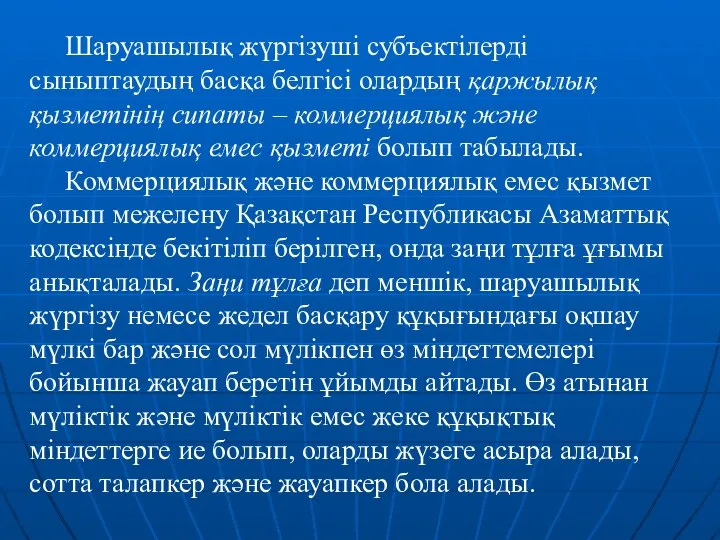 Шаруашылық жүргізуші субъектілерді сыныптаудың басқа белгісі олардың қаржылық қызметінің сипаты – коммерциялық және коммерциялық емес қызметі болып табылады.

Коммерциялық және коммерциялық емес қызмет болып межелену Қазақстан Республикасы Азаматтық кодексінде бекітіліп берілген, онда заңи тұлға ұғымы анықталады. Заңи тұлға деп меншік, шаруашылық жүргізу немесе жедел басқару құқығындағы оқшау мүлкі бар және сол мүлікпен өз міндеттемелері бойынша жауап беретін ұйымды айтады. Өз атынан мүліктік және мүліктік емес жеке құқықтық міндеттерге ие болып, оларды жүзеге асыра алады, сотта талапкер және жауапкер бола алады.